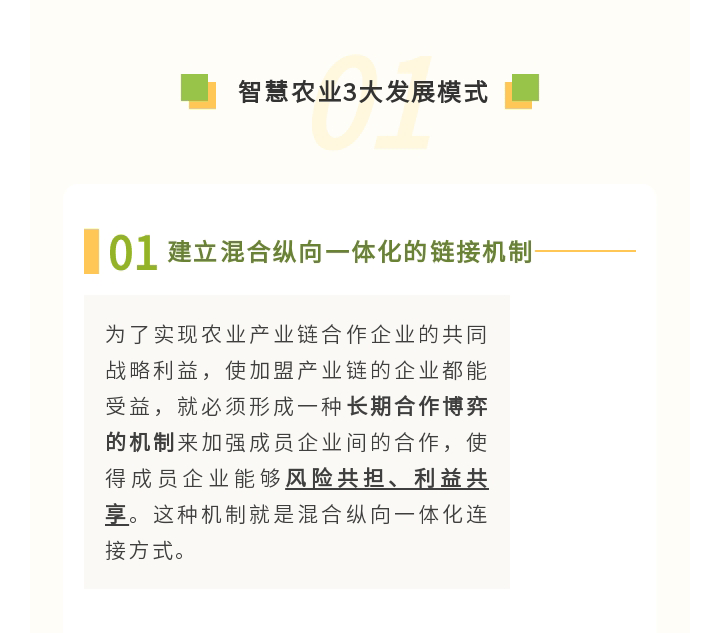 01
智慧农业3大发展模式

01 建立混合纵向一体化的链接机制

为了实现农业产业链合作企业的共同战略利益，使加盟产业链的企业都能受益，就必须形成一种长期合作博弈的机制来加强成员企业间的合作，使得成员企业能够风险共担、利益共享。这种机制就是混合纵向一体化连接方式。